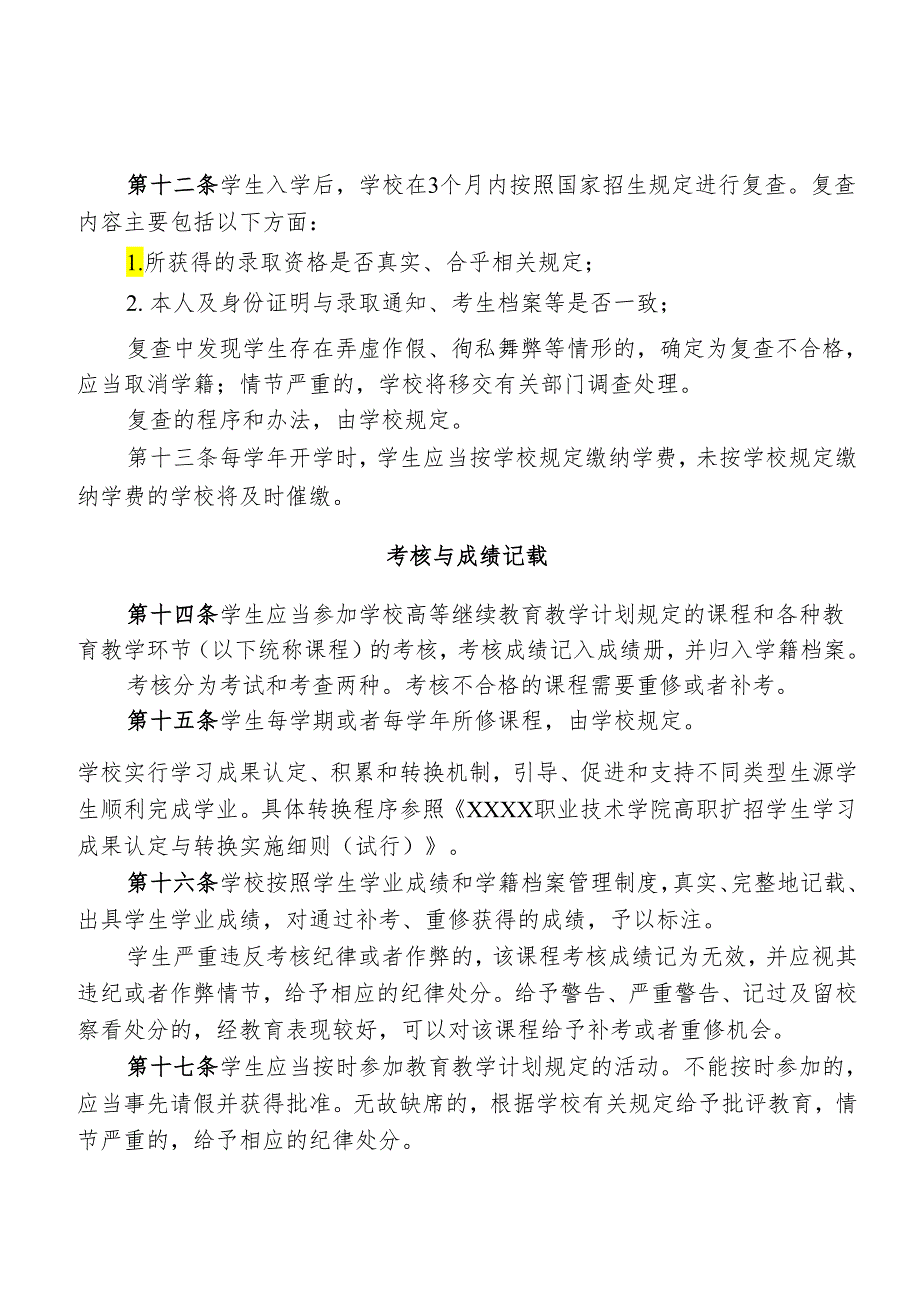 第十二条学生入学后，学校在3个月内按照国家招生规定进行复查。复查内容主要包括以下方面：

1.所获得的录取资格是否真实、合乎相关规定；

2. 本人及身份证明与录取通知、考生档案等是否一致；

复查中发现学生存在弄虚作假、徇私舞弊等情形的，确定为复查不合格，应当取消学籍；情节严重的，学校将移交有关部门调查处理。

复查的程序和办法，由学校规定。

第十三条每学年开学时，学生应当按学校规定缴纳学费，未按学校规定缴纳学费的学校将及时催缴。

考核与成绩记载

第十四条学生应当参加学校高等继续教育教学计划规定的课程和各种教育教学环节（以下统称课程）的考核，考核成绩记入成绩册，并归入学籍档案。

考核分为考试和考查两种。考核不合格的课程需要重修或者补考。

第十五条学生每学期或者每学年所修课程，由学校规定。

学校实行学习成果认定、积累和转换机制，引导、促进和支持不同类型生源学生顺利完成学业。具体转换程序参照《XXXX职业技术学院高职扩招学生学习成果认定与转换实施细则（试行）》。

第十六条学校按照学生学业成绩和学籍档案管理制度，真实、完整地记载、出具学生学业成绩，对通过补考、重修获得的成绩，予以标注。

学生严重违反考核纪律或者作弊的，该课程考核成绩记为无效，并应视其违纪或者作弊情节，给予相应的纪律处分。给予警告、严重警告、记过及留校察看处分的，经教育表现较好，可以对该课程给予补考或者重修机会。

第十七条学生应当按时参加教育教学计划规定的活动。不能按时参加的，应当事先请假并获得批准。无故缺席的，根据学校有关规定给予批评教育，情节严重的，给予相应的纪律处分。